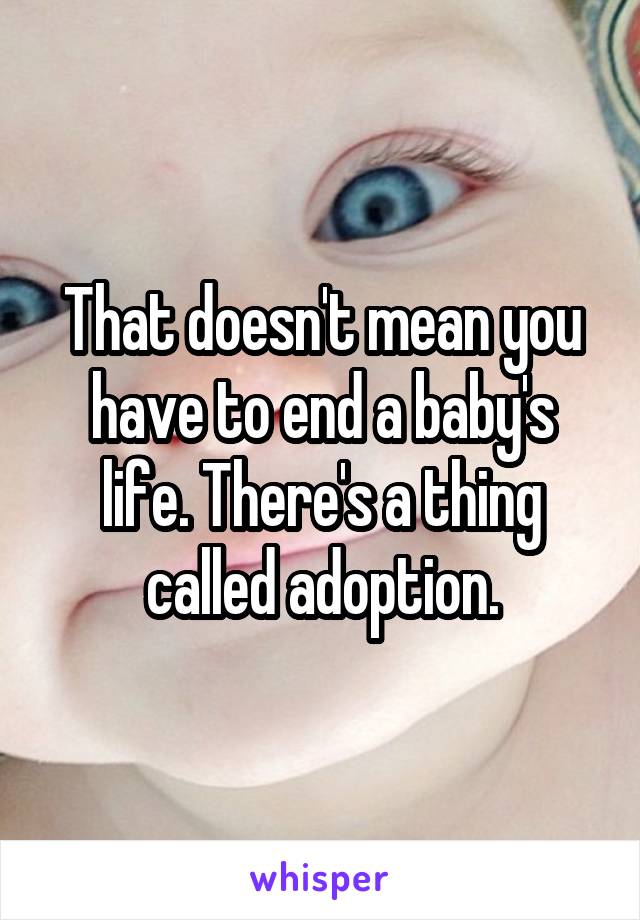 That doesn't mean you have to end a baby's life. There's a thing called adoption.

whisper